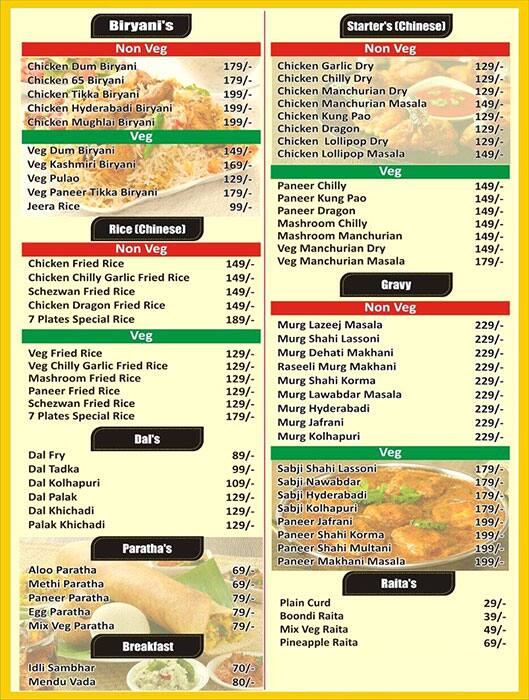 Biryani's

Non Veg

Chicken Dum Biryani 179/-
Chicken 65 Biryani 179/-
Chicken Tikka Biryani 199/-
Chicken Hyderabadi Biryani 199/-
Chicken Mughlai Biryani 199/-

Veg

Veg Dum Biryani 149/-
Veg Kashmiri Biryani 169/-
Veg Pulao 129/-
Veg Paneer Tikka Biryani 179/-
Jeera Rice 99/-

Rice (Chinese)

Non Veg

Chicken Fried Rice 149/-
Chicken Chilly Garlic Fried Rice 149/-
Schezwan Fried Rice 149/-
Chicken Dragon Fried Rice 149/-
7 Plates Special Rice 189/-

Veg

Veg Fried Rice 129/-
Veg Chilly Garlic Fried Rice 129/-
Mashroom Fried Rice 129/-
Paneer Fried Rice 129/-
Schezwan Fried Rice 129/-
7 Plates Special Rice 179/-

Dal's

Dal Fry 89/-
Dal Tadka 99/-
Dal Kolhapuri 109/-
Dal Palak 129/-
Dal Khichadi 129/-
Palak Khichadi 129/-

Paratha's

Aloo Paratha 69/-
Methi Paratha 69/-
Paneer Paratha 79/-
Egg Paratha 79/-
Mix Veg Paratha 79/-

Breakfast

Idli Sambhar 70/-
Mendu Vada 80/-

Starter's (Chinese)

Non Veg

Chicken Garlic Dry 129/-
Chicken Chilly Dry 129/-
Chicken Manchurian Dry 129/-
Chicken Manchurian Masala 149/-
Chicken Kung Pao 129/-
Chicken Dragon 129/-
Chicken Lollipop Dry 129/-
Chicken Lollipop Masala 149/-

Veg

Paneer Chilly 149/-
Paneer Kung Pao 149/-
Paneer Dragon 149/-
Mashroom Chilly 149/-
Mashroom Manchurian 149/-
Veg Manchurian Dry 149/-
Veg Manchurian Masala 179/-

Gravy

Non Veg

Murg Lazeej Masala 229/-
Murg Shahi Lassoni 229/-
Murg Dehati Makhani 229/-
Raseeli Murg Makhani 229/-
Murg Shahi Korma 229/-
Murg Lawabdar Masala 229/-
Murg Hyderabadi 229/-
Murg Jafrani 229/-
Murg Kolhapuri 229/-

Veg

Sabji Shahi Lassoni 179/-
Sabji Nawabdar 179/-
Sabji Hyderabadi 179/-
Sabji Kolhapuri 179/-
Paneer Jafrani 199/-
Paneer Shahi Korma 199/-
Paneer Shahi Multani 199/-
Paneer Makhani Masala 199/-

Raita's

Plain Curd 29/-
Boondi Raita 39/-
Mix Veg Raita 49/-
Pineapple Raita 69/-